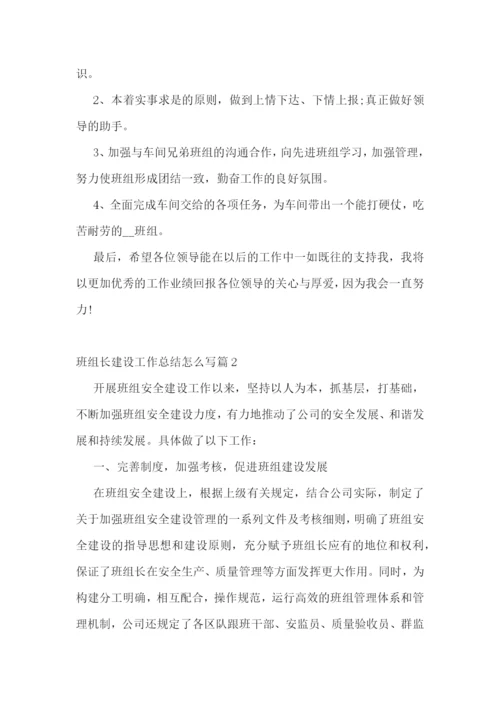 识。

2、本着实事求是的原则，做到上情下达、下情上报;真正做好领导的助手。

3、加强与车间兄弟班组的沟通合作，向先进班组学习，加强管理，努力使班组形成团结一致，勤奋工作的良好氛围。

4、全面完成车间交给的各项任务，为车间带出一个能打硬仗，吃苦耐劳的__班组。

最后，希望各位领导能在以后的工作中一如既往的支持我，我将以更加优秀的工作业绩回报各位领导的关心与厚爱，因为我会一直努力!

班组长建设工作总结怎么写篇2

开展班组安全建设工作以来，坚持以人为本，抓基层，打基础，不断加强班组安全建设力度，有力地推动了公司的安全发展、和谐发展和持续发展。具体做了以下工作：

一、完善制度，加强考核，促进班组建设发展

在班组安全建设上，根据上级有关规定，结合公司实际，制定了关于加强班组安全建设管理的一系列文件及考核细则，明确了班组安全建设的指导思想和建设原则，充分赋予班组长应有的地位和权利，保证了班组长在安全生产、质量管理等方面发挥更大作用。同时，为构建分工明确，相互配合，操作规范，运行高效的班组管理体系和管理机制，公司还规定了各区队跟班干部、安监员、质量验收员、群监